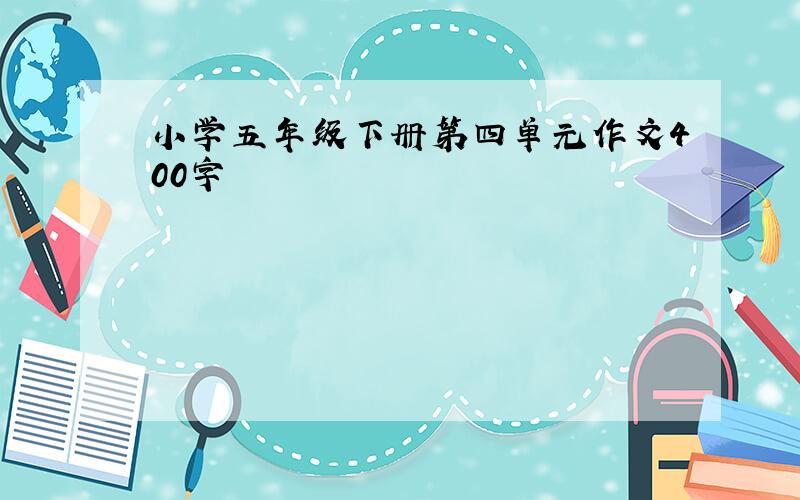 小学五年级下册第四单元作文400字